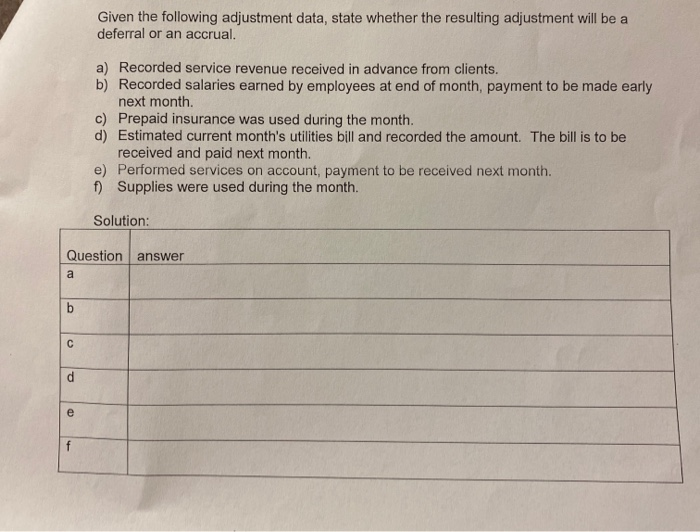 Given the following adjustment data, state whether the resulting adjustment will be a deferral or an accrual.

a) Recorded service revenue received in advance from clients.
b) Recorded salaries earned by employees at end of month, payment to be made early next month.
c) Prepaid insurance was used during the month.
d) Estimated current month's utilities bill and recorded the amount. The bill is to be received and paid next month.
e) Performed services on account, payment to be received next month.
f) Supplies were used during the month.

Solution:

| Question | answer |
|---|---|
| a | |
| b | |
| c | |
| d | |
| e | |
| f | |